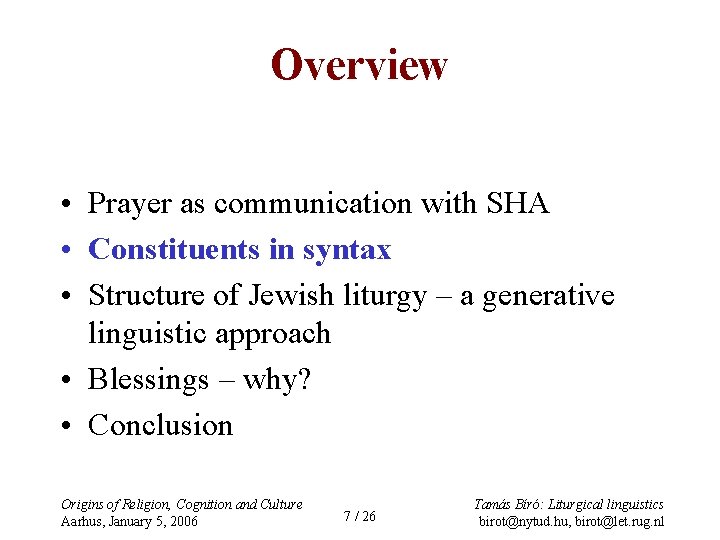 Overview

• Prayer as communication with SHA
• Constituents in syntax
• Structure of Jewish liturgy – a generative linguistic approach
• Blessings – why?
• Conclusion

Origins of Religion, Cognition and Culture
Aarhus, January 5, 2006

7 / 26

Tamás Bíró: Liturgical linguistics
birot@nytud.hu, birot@let.rug.nl